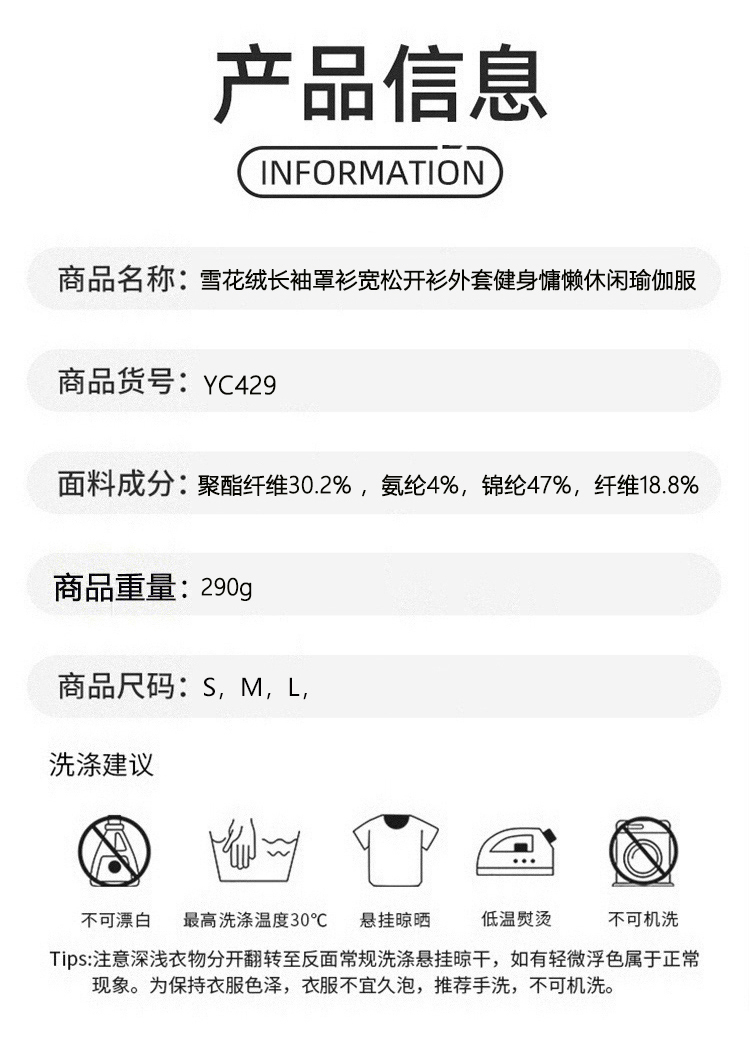 产品信息

INFORMATION

商品名称：雪花绒长袖罩衫宽松开衫外套健身慵懒休闲瑜伽服

商品货号：YC429

面料成分：聚酯纤维30.2%，氨纶4%，锦纶47%，纤维18.8%

商品重量：290g

商品尺码：S，M，L，

洗涤建议

不可漂白

最高洗涤温度30℃

悬挂晾晒

低温熨烫

不可机洗

Tips:注意深浅衣物分开翻转至反面常规洗涤悬挂晾干，如有轻微浮色属于正常现象。为保持衣服色泽，衣服不宜久泡，推荐手洗，不可机洗。